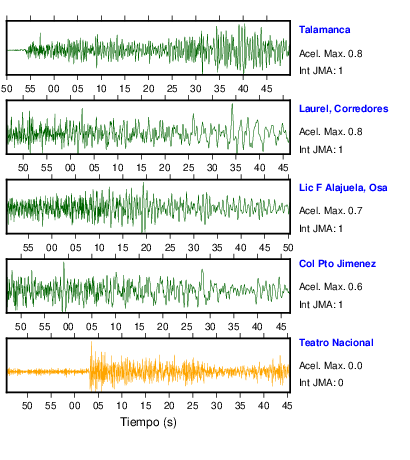 Talamanca
Acel. Max. 0.8
Int JMA: 1

50 55 00 05 10 15 20 25 30 35 40 45

Laurel, Corredores
Acel. Max. 0.8
Int JMA: 1

50 55 00 05 10 15 20 25 30 35 40 45

Lic F Alajuela, Osa
Acel. Max. 0.7
Int JMA: 1

55 00 05 10 15 20 25 30 35 40 45 50

Col Pto Jimenez
Acel. Max. 0.6
Int JMA: 1

50 55 00 05 10 15 20 25 30 35 40 45

Teatro Nacional
Acel. Max. 0.0
Int JMA: 0

50 55 00 05 10 15 20 25 30 35 40 45

Tiempo (s)